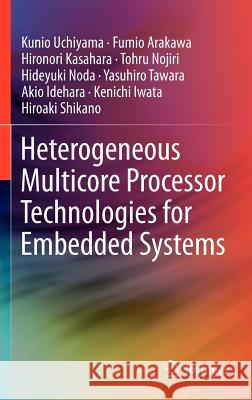 Kunio Uchiyama · Fumio Arakawa
Hironori Kasahara · Tohru Nojiri
Hideyuki Noda · Yasuhiro Tawara
Akio Idehara · Kenichi Iwata
Hiroaki Shikano

Heterogeneous Multicore Processor Technologies for Embedded Systems

Kraina Książek